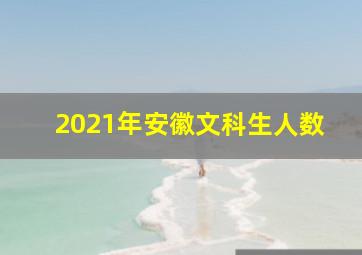 2021年安徽文科生人数